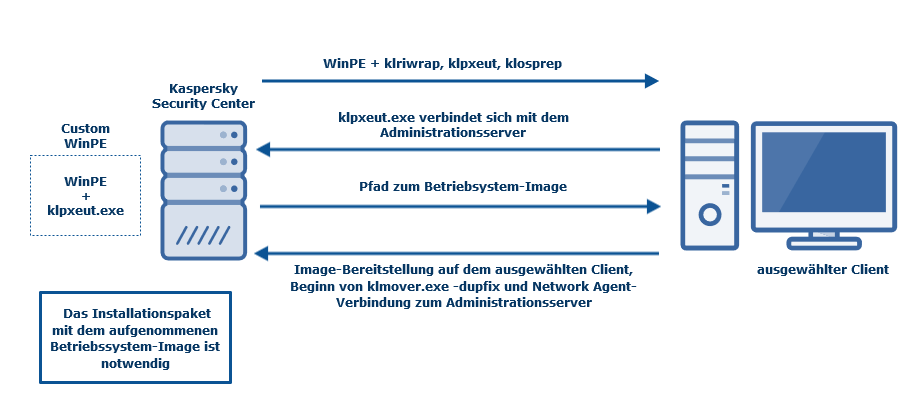 WinPE + klriwrap, klpxeut, klosprep

Kaspersky Security Center

Custom WinPE

WinPE + klpxeut.exe

klpxeut.exe verbindet sich mit dem Administrationsserver

Pfad zum Betriebsystem-Image

Image-Bereitstellung auf dem ausgewählten Client, Beginn von klmover.exe -dupfix und Network Agent-Verbindung zum Administrationsserver

ausgewählter Client

Das Installationspaket mit dem aufgenommenen Betriebssystem-Image ist notwendig